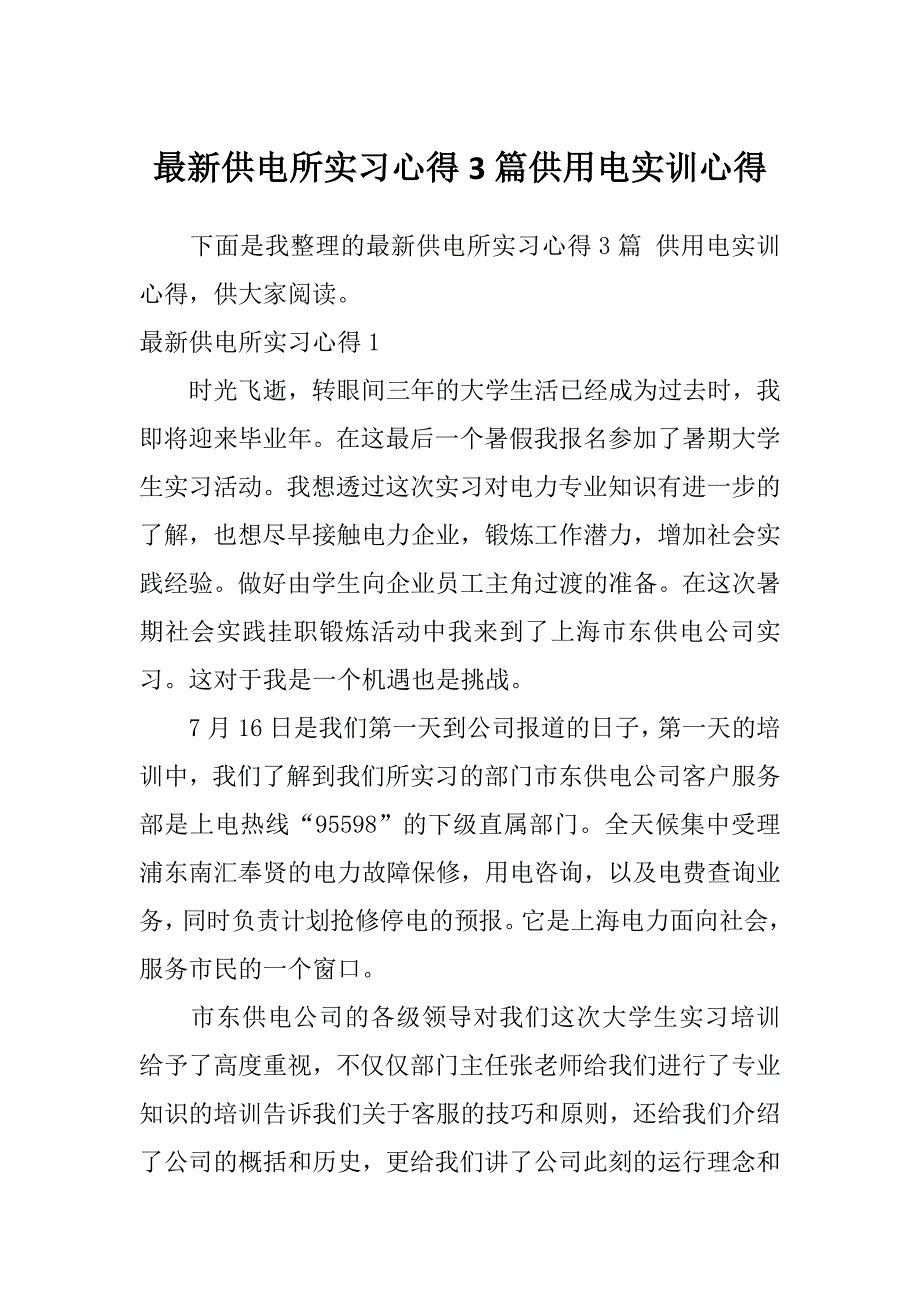 最新供电所实习心得3篇供用电实训心得

下面是我整理的最新供电所实习心得3篇 供用电实训心得，供大家阅读。

最新供电所实习心得1

时光飞逝，转眼间三年的大学生活已经成为过去时，我即将迎来毕业年。在这最后一个暑假我报名参加了暑期大学生实习活动。我想透过这次实习对电力专业知识有进一步的了解，也想尽早接触电力企业，锻炼工作潜力，增加社会实践经验。做好由学生向企业员工主角过渡的准备。在这次暑期社会实践挂职锻炼活动中我来到了上海市东供电公司实习。这对于我是一个机遇也是挑战。

7月16日是我们第一天到公司报道的日子，第一天的培训中，我们了解到我们所实习的部门市东供电公司客户服务部是上电热线“95598”的下级直属部门。全天候集中受理浦东南汇奉贤的电力故障保修，用电咨询，以及电费查询业务，同时负责计划抢修停电的预报。它是上海电力面向社会，服务市民的一个窗口。

市东供电公司的各级领导对我们这次大学生实习培训给予了高度重视，不仅仅部门主任张老师给我们进行了专业知识的培训告诉我们关于客服的技巧和原则，还给我们介绍了公司的概括和历史，更给我们讲了公司此刻的运行理念和